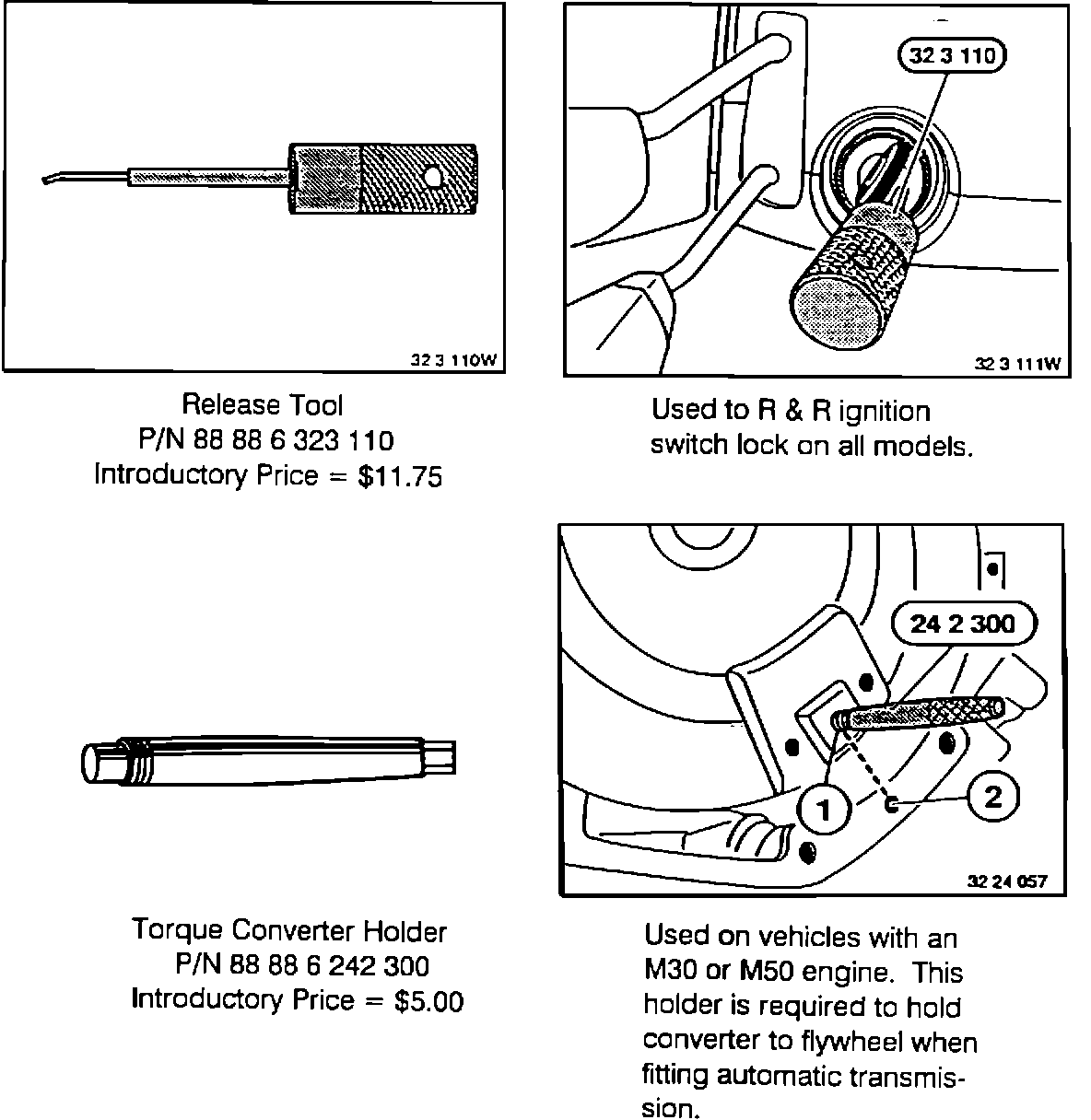 32 3 110W

Release Tool
P/N 88 88 6 323 110
Introductory Price = $11.75

32 3 110

32 3 111W

Used to R & R ignition switch lock on all models.

Torque Converter Holder
P/N 88 88 6 242 300
Introductory Price = $5.00

24 2 300

1

2

32 24 057

Used on vehicles with an M30 or M50 engine. This holder is required to hold converter to flywheel when fitting automatic transmission.